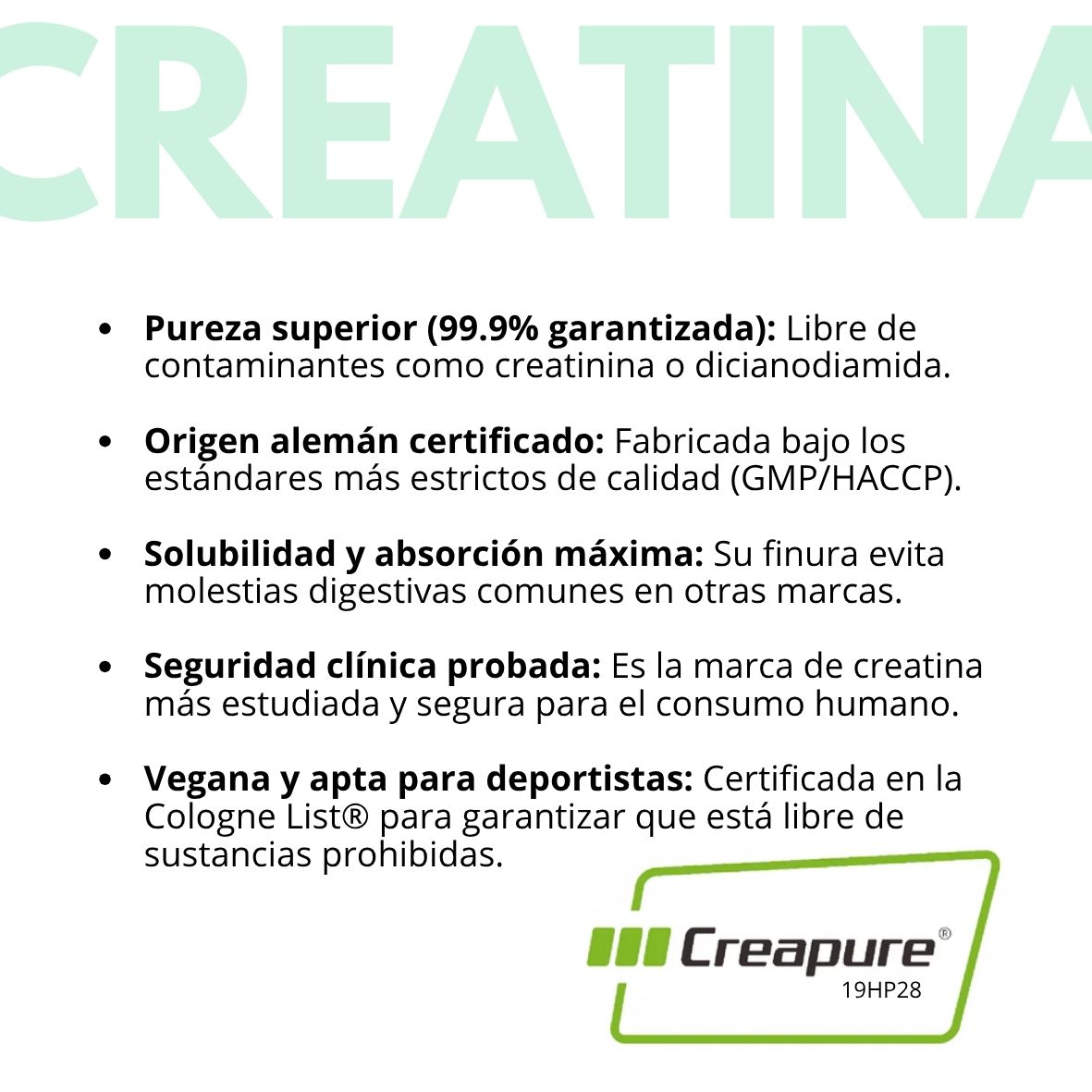 CREATINA

• Pureza superior (99.9% garantizada): Libre de contaminantes como creatinina o dicianodiamida.

• Origen alemán certificado: Fabricada bajo los estándares más estrictos de calidad (GMP/HACCP).

• Solubilidad y absorción máxima: Su finura evita molestias digestivas comunes en otras marcas.

• Seguridad clínica probada: Es la marca de creatina más estudiada y segura para el consumo humano.

• Vegana y apta para deportistas: Certificada en la Cologne List® para garantizar que está libre de sustancias prohibidas.

Creapure®
19HP28